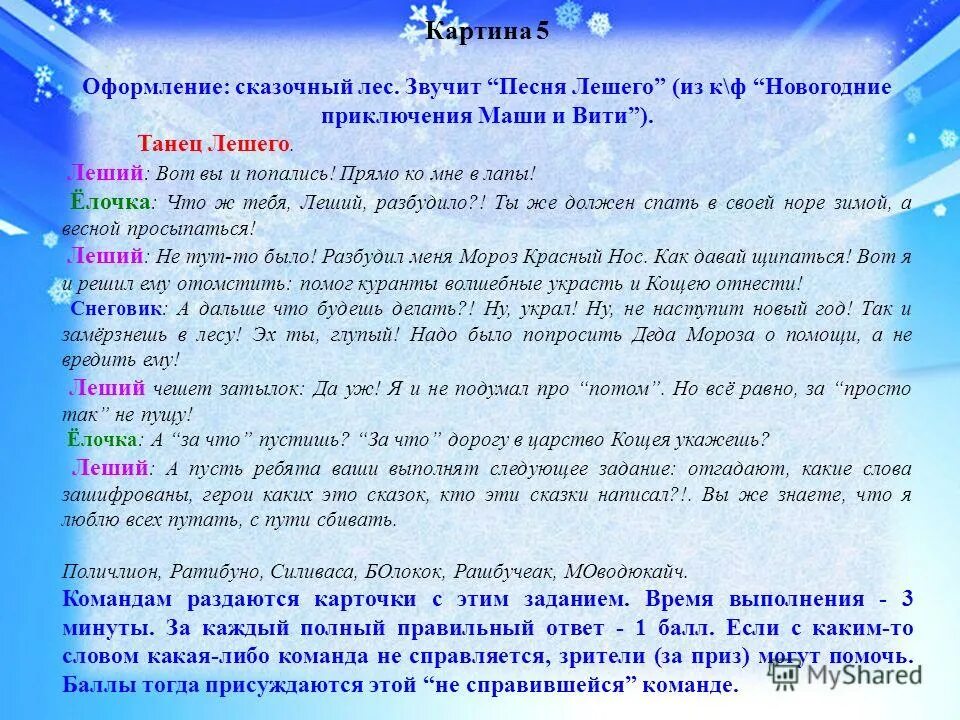 Картина 5

Оформление: сказочный лес. Звучит “Песня Лешего” (из к\ф “Новогодние приключения Маши и Вити”).

Танец Лешего.

Леший: Вот вы и попались! Прямо ко мне в лапы!

Ёлочка: Что ж тебя, Леший, разбудило?! Ты же должен спать в своей норе зимой, а весной просыпаться!

Леший: Не тут-то было! Разбудил меня Мороз Красный Нос. Как давай щипаться! Вот я и решил ему отомстить: помог куранты волшебные украсть и Кощею отнести!

Снеговик: А дальше что будешь делать?! Ну, украл! Ну, не наступит новый год! Так и замёрзнешь в лесу! Эх ты, глупый! Надо было попросить Деда Мороза о помощи, а не вредить ему!

Леший чешет затылок: Да уж! Я и не подумал про “потом”. Но всё равно, за “просто так” не пущу!

Ёлочка: А “за что” пустишь? “За что” дорогу в царство Кощея укажешь?

Леший: А пусть ребята ваши выполнят следующее задание: отгадают, какие слова зашифрованы, герои каких это сказок, кто эти сказки написал?!. Вы же знаете, что я люблю всех путать, с пути сбивать.

Поличлион, Ратибуно, Силиваса, БОлокок, Рашбучеак, МОводюкайч.

Командам раздаются карточки с этим заданием. Время выполнения - 3 минуты. За каждый полный правильный ответ - 1 балл. Если с каким-то словом какая-либо команда не справляется, зрители (за приз) могут помочь. Баллы тогда присуждаются этой “не справившейся” команде.

MyShared